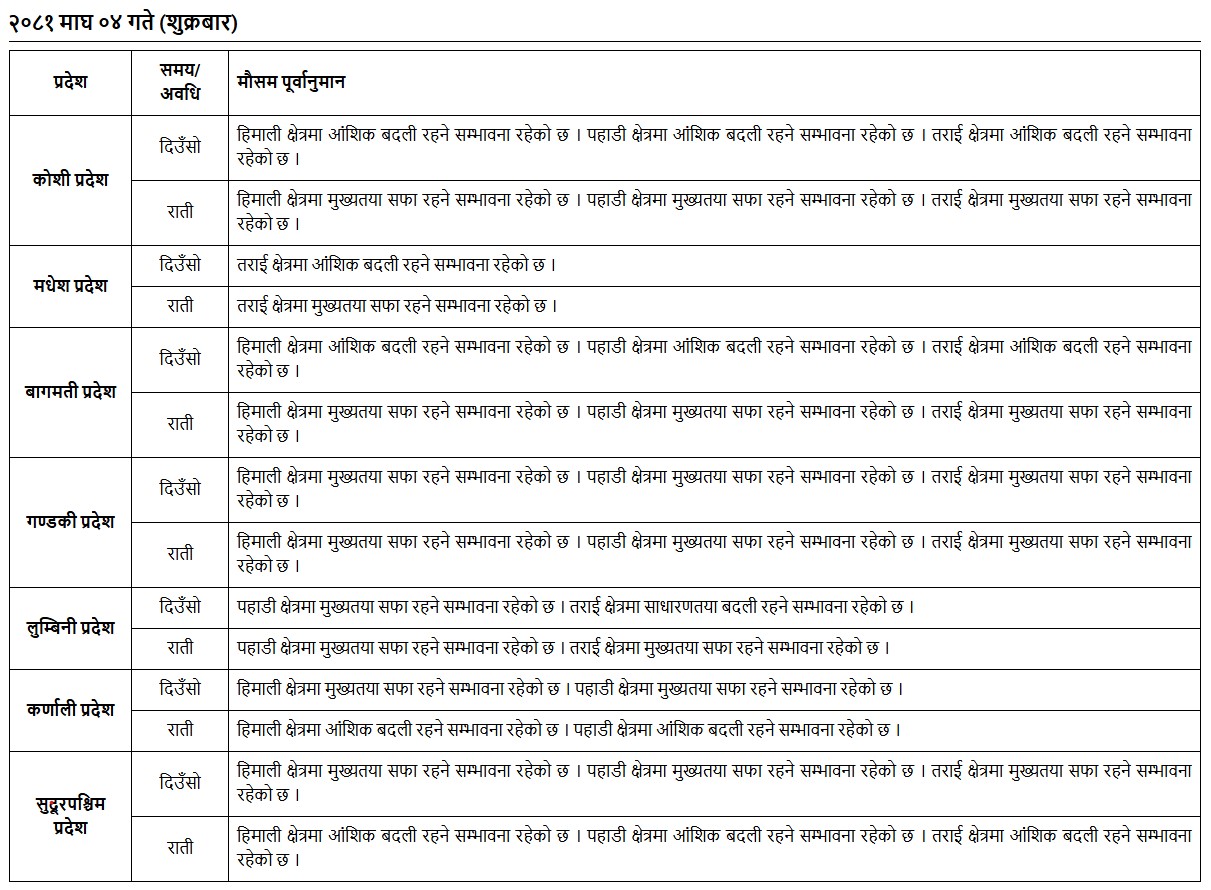 २०८१ माघ ०४ गते (शुक्रबार)

| प्रदेश | समय/ अवधि | मौसम पूर्वानुमान |
|---|---|---|
| कोशी प्रदेश | दिउँसो | हिमाली क्षेत्रमा आंशिक बदली रहने सम्भावना रहेको छ । पहाडी क्षेत्रमा आंशिक बदली रहने सम्भावना रहेको छ । तराई क्षेत्रमा आंशिक बदली रहने सम्भावना रहेको छ । |
| | राती | हिमाली क्षेत्रमा मुख्यतया सफा रहने सम्भावना रहेको छ । पहाडी क्षेत्रमा मुख्यतया सफा रहने सम्भावना रहेको छ । तराई क्षेत्रमा मुख्यतया सफा रहने सम्भावना रहेको छ । |
| मधेश प्रदेश | दिउँसो | तराई क्षेत्रमा आंशिक बदली रहने सम्भावना रहेको छ । |
| | राती | तराई क्षेत्रमा मुख्यतया सफा रहने सम्भावना रहेको छ । |
| बागमती प्रदेश | दिउँसो | हिमाली क्षेत्रमा आंशिक बदली रहने सम्भावना रहेको छ । पहाडी क्षेत्रमा आंशिक बदली रहने सम्भावना रहेको छ । तराई क्षेत्रमा आंशिक बदली रहने सम्भावना रहेको छ । |
| | राती | हिमाली क्षेत्रमा मुख्यतया सफा रहने सम्भावना रहेको छ । पहाडी क्षेत्रमा मुख्यतया सफा रहने सम्भावना रहेको छ । तराई क्षेत्रमा मुख्यतया सफा रहने सम्भावना रहेको छ । |
| गण्डकी प्रदेश | दिउँसो | हिमाली क्षेत्रमा मुख्यतया सफा रहने सम्भावना रहेको छ । पहाडी क्षेत्रमा मुख्यतया सफा रहने सम्भावना रहेको छ । तराई क्षेत्रमा मुख्यतया सफा रहने सम्भावना रहेको छ । |
| | राती | हिमाली क्षेत्रमा मुख्यतया सफा रहने सम्भावना रहेको छ । पहाडी क्षेत्रमा मुख्यतया सफा रहने सम्भावना रहेको छ । तराई क्षेत्रमा मुख्यतया सफा रहने सम्भावना रहेको छ । |
| लुम्बिनी प्रदेश | दिउँसो | पहाडी क्षेत्रमा मुख्यतया सफा रहने सम्भावना रहेको छ । तराई क्षेत्रमा साधारणतया बदली रहने सम्भावना रहेको छ । |
| | राती | पहाडी क्षेत्रमा मुख्यतया सफा रहने सम्भावना रहेको छ । तराई क्षेत्रमा मुख्यतया सफा रहने सम्भावना रहेको छ । |
| कर्णाली प्रदेश | दिउँसो | हिमाली क्षेत्रमा मुख्यतया सफा रहने सम्भावना रहेको छ । पहाडी क्षेत्रमा मुख्यतया सफा रहने सम्भावना रहेको छ । |
| | राती | हिमाली क्षेत्रमा आंशिक बदली रहने सम्भावना रहेको छ । पहाडी क्षेत्रमा आंशिक बदली रहने सम्भावना रहेको छ । |
| सुदूरपश्चिम प्रदेश | दिउँसो | हिमाली क्षेत्रमा मुख्यतया सफा रहने सम्भावना रहेको छ । पहाडी क्षेत्रमा मुख्यतया सफा रहने सम्भावना रहेको छ । तराई क्षेत्रमा मुख्यतया सफा रहने सम्भावना रहेको छ । |
| | राती | हिमाली क्षेत्रमा आंशिक बदली रहने सम्भावना रहेको छ । पहाडी क्षेत्रमा आंशिक बदली रहने सम्भावना रहेको छ । तराई क्षेत्रमा आंशिक बदली रहने सम्भावना रहेको छ । |